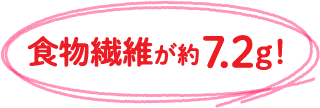 食物繊維が約7.2g！